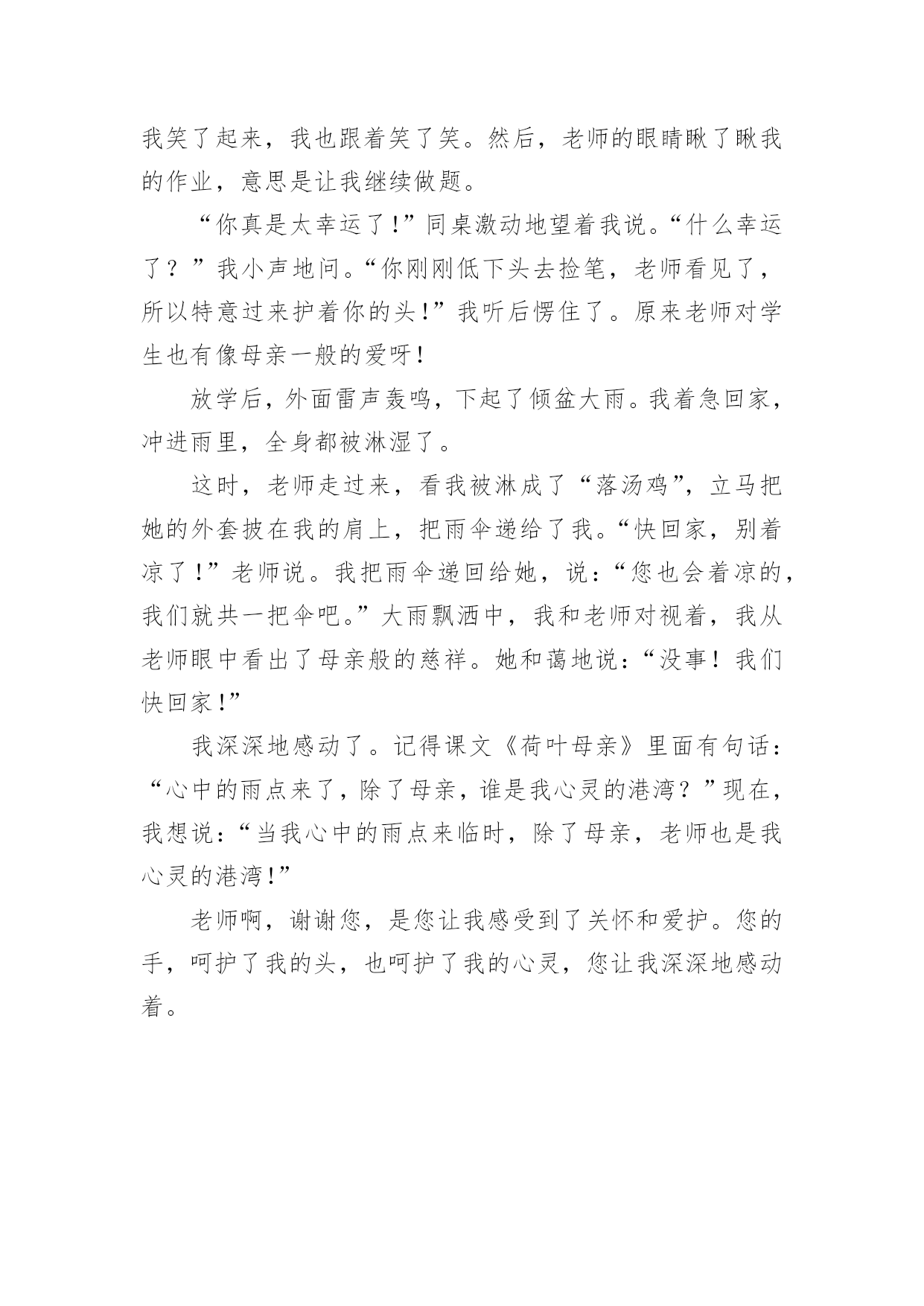 我笑了起来，我也跟着笑了笑。然后，老师的眼睛瞅了瞅我的作业，意思是让我继续做题。

“你真是太幸运了！”同桌激动地望着我说。“什么幸运了？”我小声地问。“你刚刚低下头去捡笔，老师看见了，所以特意过来护着你的头！”我听后愣住了。原来老师对学生也有像母亲一般的爱呀！

放学后，外面雷声轰鸣，下起了倾盆大雨。我着急回家，冲进雨里，全身都被淋湿了。

这时，老师走过来，看我被淋成了“落汤鸡”，立马把她的外套披在我的肩上，把雨伞递给了我。“快回家，别着凉了！”老师说。我把雨伞递回给她，说：“您也会着凉的，我们就共一把伞吧。”大雨飘洒中，我和老师对视着，我从老师眼中看出了母亲般的慈祥。她和蔼地说：“没事！我们快回家！”

我深深地感动了。记得课文《荷叶母亲》里面有句话：“心中的雨点来了，除了母亲，谁是我心灵的港湾？”现在，我想说：“当我心中的雨点来临时，除了母亲，老师也是我心灵的港湾！”

老师啊，谢谢您，是您让我感受到了关怀和爱护。您的手，呵护了我的头，也呵护了我的心灵，您让我深深地感动着。